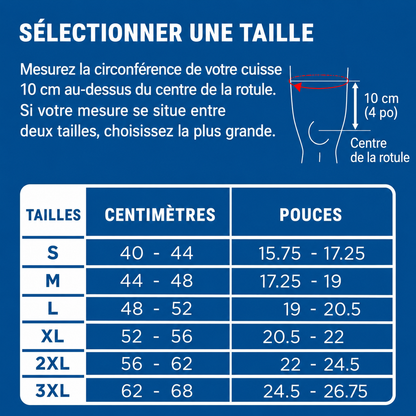 SÉLECTIONNER UNE TAILLE

Mesurez la circonférence de votre cuisse 10 cm au-dessus du centre de la rotule. Si votre mesure se situe entre deux tailles, choisissez la plus grande.

10 cm
(4 po)

Centre
de la rotule

| TAILLES | CENTIMÈTRES | POUCES |
|---|---|---|
| S | 40 - 44 | 15.75 - 17.25 |
| M | 44 - 48 | 17.25 - 19 |
| L | 48 - 52 | 19 - 20.5 |
| XL | 52 - 56 | 20.5 - 22 |
| 2XL | 56 - 62 | 22 - 24.5 |
| 3XL | 62 - 68 | 24.5 - 26.75 |